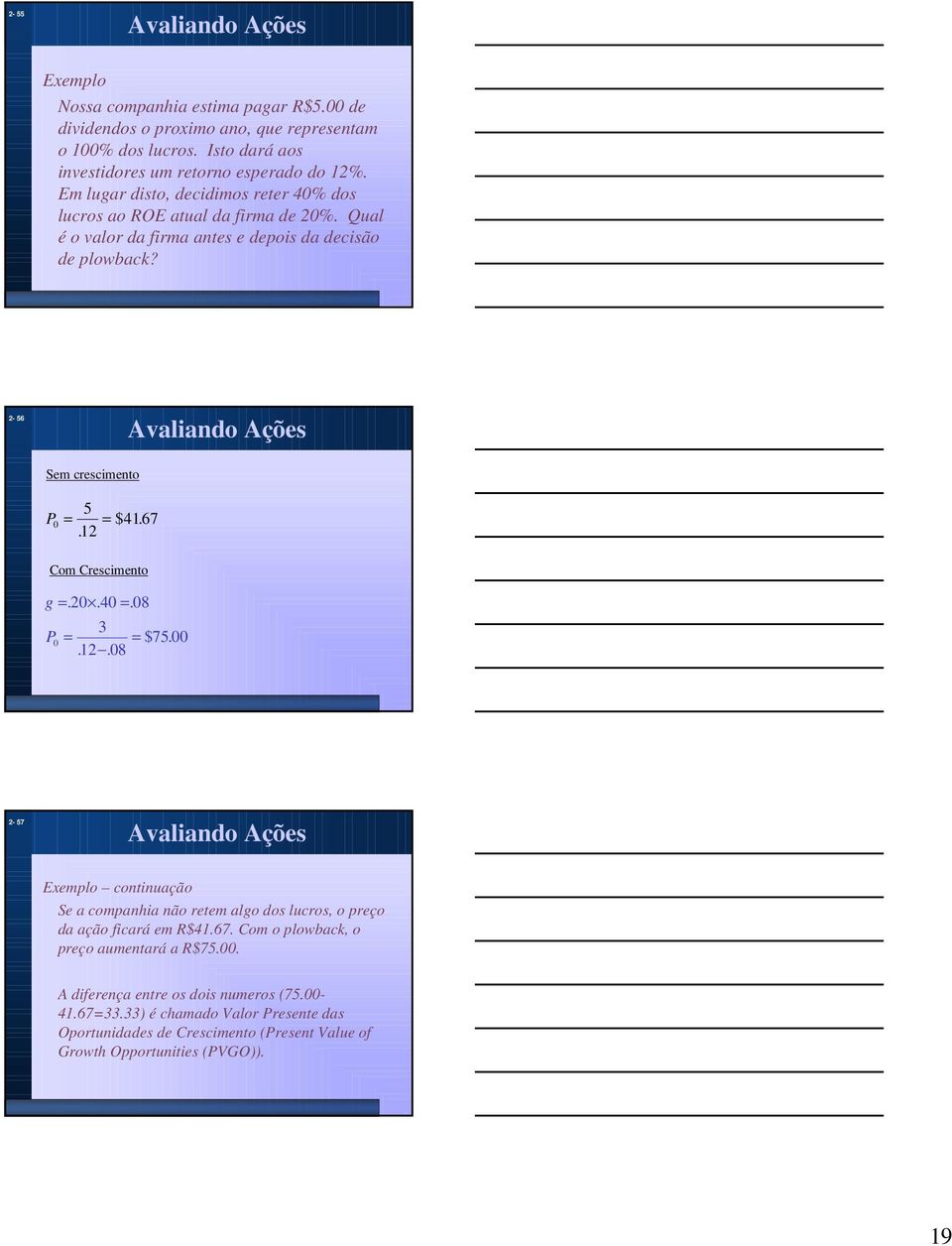 2- 55

Avaliando Ações

Exemplo

Nossa companhia estima pagar R$5.00 de dividendos o proximo ano, que representam o 100% dos lucros. Isto dará aos investidores um retorno esperado do 12%. Em lugar disto, decidimos reter 40% dos lucros ao ROE atual da firma de 20%. Qual é o valor da firma antes e depois da decisão de plowback?

2- 56

Avaliando Ações

Sem crescimento

$P_0 = \frac{5}{.12} = \$41.67$

Com Crescimento

$g = .20 \times .40 = .08$

$P_0 = \frac{3}{.12 - .08} = \$75.00$

2- 57

Avaliando Ações

Exemplo – continuação

Se a companhia não retem algo dos lucros, o preço da ação ficará em R$41.67. Com o plowback, o preço aumentará a R$75.00.

A diferença entre os dois numeros (75.00-41.67=33.33) é chamado Valor Presente das Oportunidades de Crescimento (Present Value of Growth Opportunities (PVGO)).

19